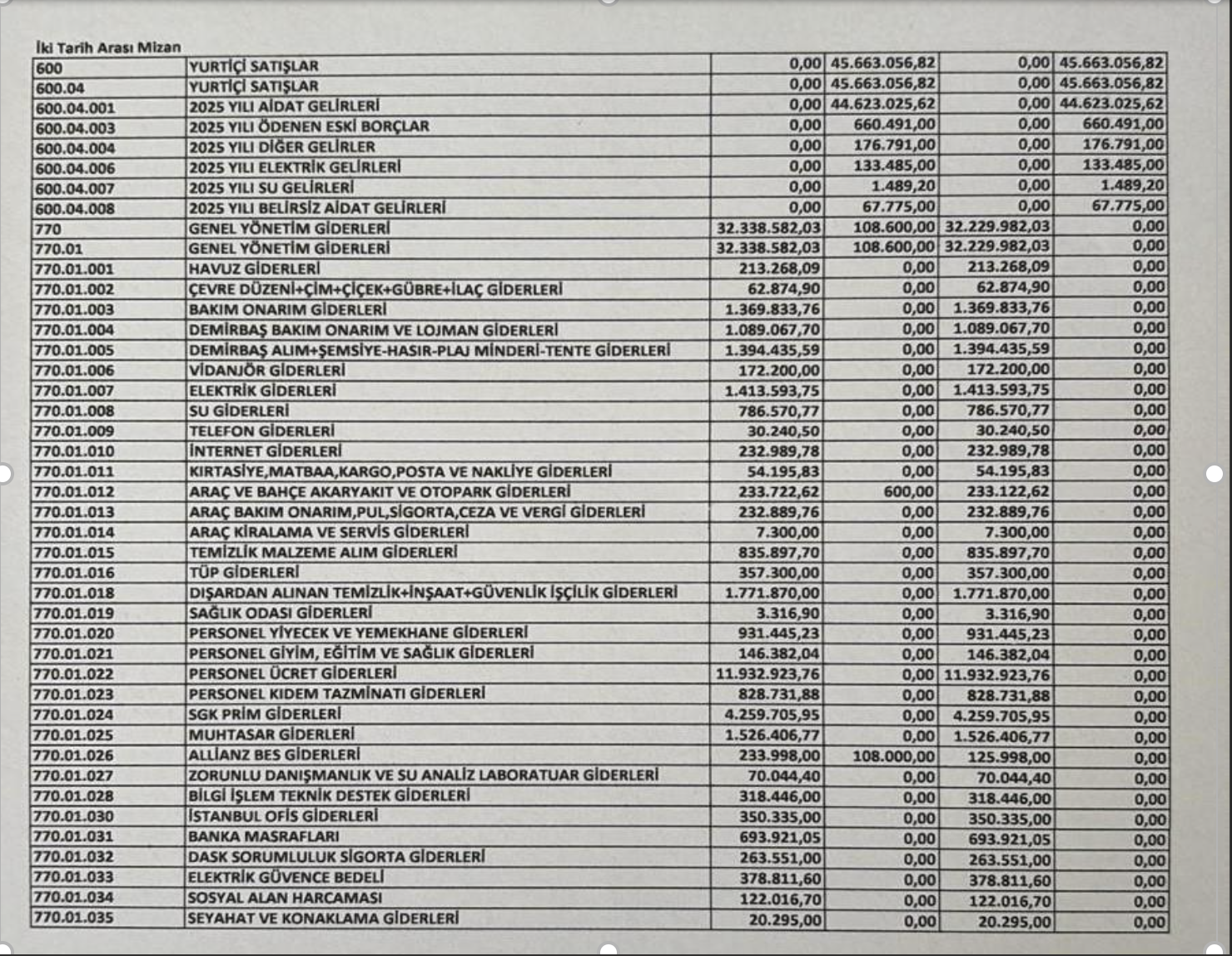 İki Tarih Arası Mizan

| | | | | | |
|---|---|---|---|---|---|
| 600 | YURTİÇİ SATIŞLAR | 0,00 | 45.663.056,82 | 0,00 | 45.663.056,82 |
| 600.04 | YURTİÇİ SATIŞLAR | 0,00 | 45.663.056,82 | 0,00 | 45.663.056,82 |
| 600.04.001 | 2025 YILI AİDAT GELİRLERİ | 0,00 | 44.623.025,62 | 0,00 | 44.623.025,62 |
| 600.04.003 | 2025 YILI ÖDENEN ESKİ BORÇLAR | 0,00 | 660.491,00 | 0,00 | 660.491,00 |
| 600.04.004 | 2025 YILI DİĞER GELİRLER | 0,00 | 176.791,00 | 0,00 | 176.791,00 |
| 600.04.006 | 2025 YILI ELEKTRİK GELİRLERİ | 0,00 | 133.485,00 | 0,00 | 133.485,00 |
| 600.04.007 | 2025 YILI SU GELİRLERİ | 0,00 | 1.489,20 | 0,00 | 1.489,20 |
| 600.04.008 | 2025 YILI BELİRSİZ AİDAT GELİRLERİ | 0,00 | 67.775,00 | 0,00 | 67.775,00 |
| 770 | GENEL YÖNETİM GİDERLERİ | 32.338.582,03 | 108.600,00 | 32.229.982,03 | 0,00 |
| 770.01 | GENEL YÖNETİM GİDERLERİ | 32.338.582,03 | 108.600,00 | 32.229.982,03 | 0,00 |
| 770.01.001 | HAVUZ GİDERLERİ | 213.268,09 | 0,00 | 213.268,09 | 0,00 |
| 770.01.002 | ÇEVRE DÜZENİ+ÇİM+ÇİÇEK+GÜBRE+İLAÇ GİDERLERİ | 62.874,90 | 0,00 | 62.874,90 | 0,00 |
| 770.01.003 | BAKIM ONARIM GİDERLERİ | 1.369.833,76 | 0,00 | 1.369.833,76 | 0,00 |
| 770.01.004 | DEMİRBAŞ BAKIM ONARIM VE LOJMAN GİDERLERİ | 1.089.067,70 | 0,00 | 1.089.067,70 | 0,00 |
| 770.01.005 | DEMİRBAŞ ALIM+ŞEMSİYE-HASIR-PLAJ MİNDERİ-TENTE GİDERLERİ | 1.394.435,59 | 0,00 | 1.394.435,59 | 0,00 |
| 770.01.006 | VİDANJÖR GİDERLERİ | 172.200,00 | 0,00 | 172.200,00 | 0,00 |
| 770.01.007 | ELEKTRİK GİDERLERİ | 1.413.593,75 | 0,00 | 1.413.593,75 | 0,00 |
| 770.01.008 | SU GİDERLERİ | 786.570,77 | 0,00 | 786.570,77 | 0,00 |
| 770.01.009 | TELEFON GİDERLERİ | 30.240,50 | 0,00 | 30.240,50 | 0,00 |
| 770.01.010 | İNTERNET GİDERLERİ | 232.989,78 | 0,00 | 232.989,78 | 0,00 |
| 770.01.011 | KIRTASİYE,MATBAA,KARGO,POSTA VE NAKLİYE GİDERLERİ | 54.195,83 | 0,00 | 54.195,83 | 0,00 |
| 770.01.012 | ARAÇ VE BAHÇE AKARYAKIT VE OTOPARK GİDERLERİ | 233.722,62 | 600,00 | 233.122,62 | 0,00 |
| 770.01.013 | ARAÇ BAKIM ONARIM,PUL,SİGORTA,CEZA VE VERGİ GİDERLERİ | 232.889,76 | 0,00 | 232.889,76 | 0,00 |
| 770.01.014 | ARAÇ KİRALAMA VE SERVİS GİDERLERİ | 7.300,00 | 0,00 | 7.300,00 | 0,00 |
| 770.01.015 | TEMİZLİK MALZEME ALIM GİDERLERİ | 835.897,70 | 0,00 | 835.897,70 | 0,00 |
| 770.01.016 | TÜP GİDERLERİ | 357.300,00 | 0,00 | 357.300,00 | 0,00 |
| 770.01.018 | DIŞARDAN ALINAN TEMİZLİK+İNŞAAT+GÜVENLİK İŞÇİLİK GİDERLERİ | 1.771.870,00 | 0,00 | 1.771.870,00 | 0,00 |
| 770.01.019 | SAĞLIK ODASI GİDERLERİ | 3.316,90 | 0,00 | 3.316,90 | 0,00 |
| 770.01.020 | PERSONEL YİYECEK VE YEMEKHANE GİDERLERİ | 931.445,23 | 0,00 | 931.445,23 | 0,00 |
| 770.01.021 | PERSONEL GİYİM, EĞİTİM VE SAĞLIK GİDERLERİ | 146.382,04 | 0,00 | 146.382,04 | 0,00 |
| 770.01.022 | PERSONEL ÜCRET GİDERLERİ | 11.932.923,76 | 0,00 | 11.932.923,76 | 0,00 |
| 770.01.023 | PERSONEL KIDEM TAZMİNATI GİDERLERİ | 828.731,88 | 0,00 | 828.731,88 | 0,00 |
| 770.01.024 | SGK PRİM GİDERLERİ | 4.259.705,95 | 0,00 | 4.259.705,95 | 0,00 |
| 770.01.025 | MUHTASAR GİDERLERİ | 1.526.406,77 | 0,00 | 1.526.406,77 | 0,00 |
| 770.01.026 | ALLİANZ BES GİDERLERİ | 233.998,00 | 108.000,00 | 125.998,00 | 0,00 |
| 770.01.027 | ZORUNLU DANIŞMANLIK VE SU ANALİZ LABORATUAR GİDERLERİ | 70.044,40 | 0,00 | 70.044,40 | 0,00 |
| 770.01.028 | BİLGİ İŞLEM TEKNİK DESTEK GİDERLERİ | 318.446,00 | 0,00 | 318.446,00 | 0,00 |
| 770.01.030 | İSTANBUL OFİS GİDERLERİ | 350.335,00 | 0,00 | 350.335,00 | 0,00 |
| 770.01.031 | BANKA MASRAFLARI | 693.921,05 | 0,00 | 693.921,05 | 0,00 |
| 770.01.032 | DASK SORUMLULUK SİGORTA GİDERLERİ | 263.551,00 | 0,00 | 263.551,00 | 0,00 |
| 770.01.033 | ELEKTRİK GÜVENCE BEDELİ | 378.811,60 | 0,00 | 378.811,60 | 0,00 |
| 770.01.034 | SOSYAL ALAN HARCAMASI | 122.016,70 | 0,00 | 122.016,70 | 0,00 |
| 770.01.035 | SEYAHAT VE KONAKLAMA GİDERLERİ | 20.295,00 | 0,00 | 20.295,00 | 0,00 |